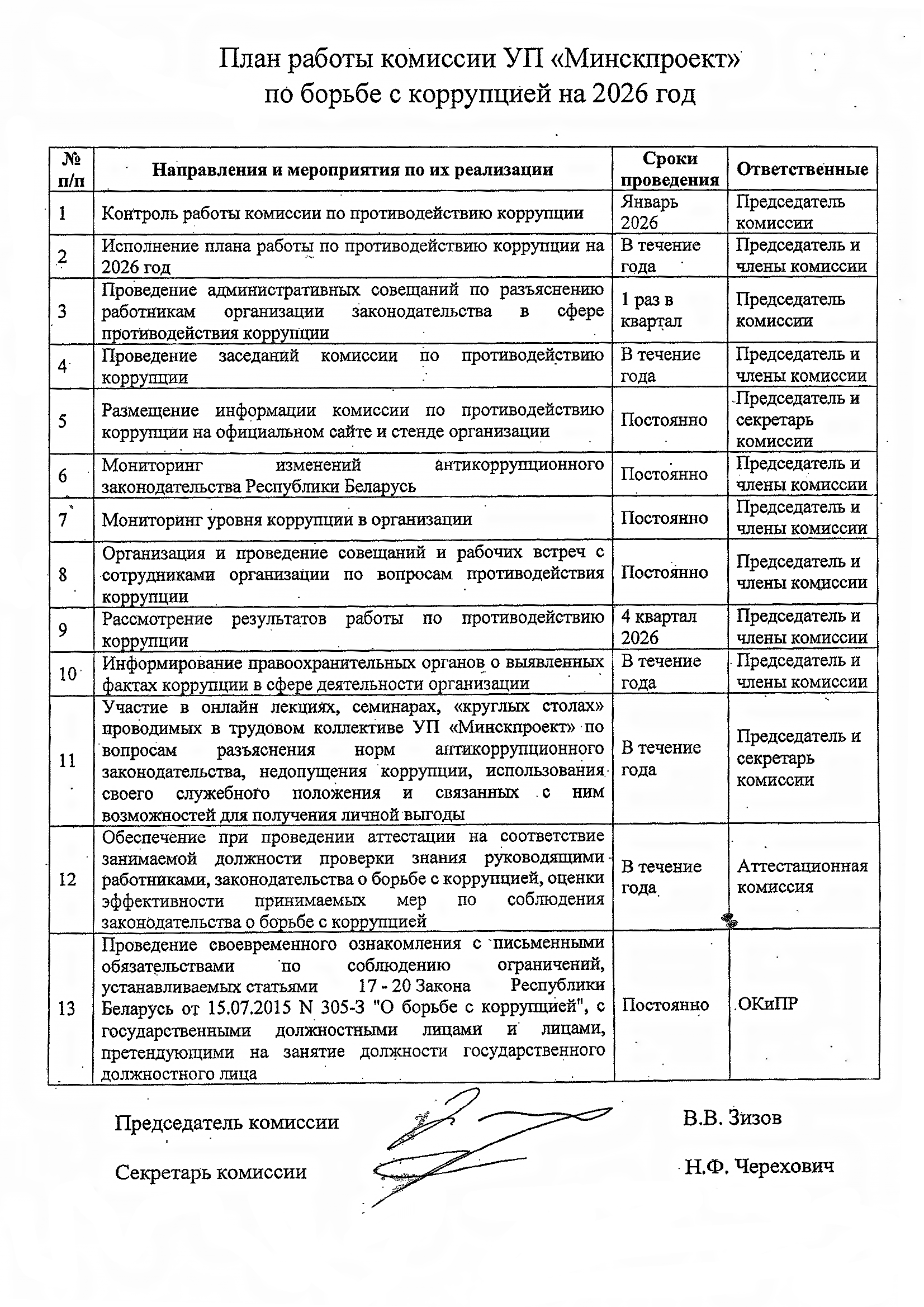 План работы комиссии УП «Минскпроект»
по борьбе с коррупцией на 2026 год

| № п/п | Направления и мероприятия по их реализации | Сроки проведения | Ответственные |
|---|---|---|---|
| 1 | Контроль работы комиссии по противодействию коррупции | Январь 2026 | Председатель комиссии |
| 2 | Исполнение плана работы по противодействию коррупции на 2026 год | В течение года | Председатель и члены комиссии |
| 3 | Проведение административных совещаний по разъяснению работникам организации законодательства в сфере противодействия коррупции | 1 раз в квартал | Председатель комиссии |
| 4 | Проведение заседаний комиссии по противодействию коррупции | В течение года | Председатель и члены комиссии |
| 5 | Размещение информации комиссии по противодействию коррупции на официальном сайте и стенде организации | Постоянно | Председатель и секретарь комиссии |
| 6 | Мониторинг изменений антикоррупционного законодательства Республики Беларусь | Постоянно | Председатель и члены комиссии |
| 7 | Мониторинг уровня коррупции в организации | Постоянно | Председатель и члены комиссии |
| 8 | Организация и проведение совещаний и рабочих встреч с сотрудниками организации по вопросам противодействия коррупции | Постоянно | Председатель и члены комиссии |
| 9 | Рассмотрение результатов работы по противодействию коррупции | 4 квартал 2026 | Председатель и члены комиссии |
| 10 | Информирование правоохранительных органов о выявленных фактах коррупции в сфере деятельности организации | В течение года | Председатель и члены комиссии |
| 11 | Участие в онлайн лекциях, семинарах, «круглых столах» проводимых в трудовом коллективе УП «Минскпроект» по вопросам разъяснения норм антикоррупционного законодательства, недопущения коррупции, использования своего служебного положения и связанных с ним возможностей для получения личной выгоды | В течение года | Председатель и секретарь комиссии |
| 12 | Обеспечение при проведении аттестации на соответствие занимаемой должности проверки знания руководящими работниками, законодательства о борьбе с коррупцией, оценки эффективности принимаемых мер по соблюдения законодательства о борьбе с коррупцией | В течение года | Аттестационная комиссия |
| 13 | Проведение своевременного ознакомления с письменными обязательствами по соблюдению ограничений, устанавливаемых статьями 17 - 20 Закона Республики Беларусь от 15.07.2015 N 305-З "О борьбе с коррупцией", с государственными должностными лицами и лицами, претендующими на занятие должности государственного должностного лица | Постоянно | ОКиПР |

Председатель комиссии В.В. Зизов

Секретарь комиссии Н.Ф. Черехович